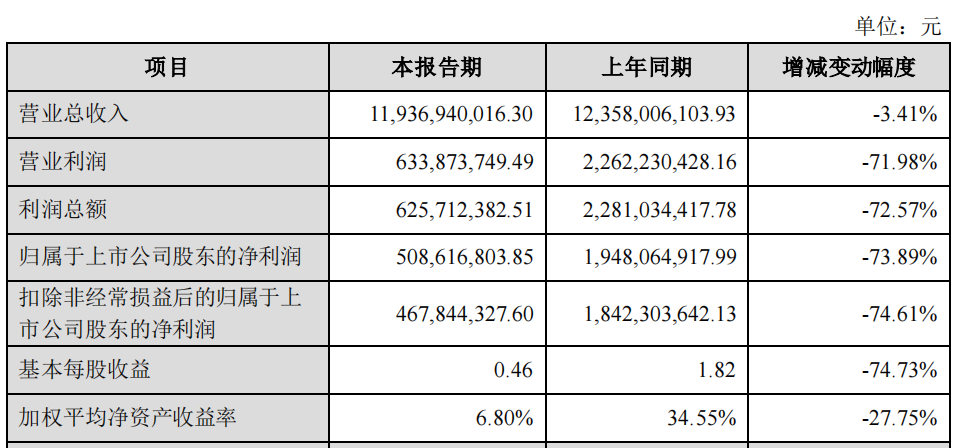 单位：元

| 项目 | 本报告期 | 上年同期 | 增减变动幅度 |
|---|---|---|---|
| 营业总收入 | 11,936,940,016.30 | 12,358,006,103.93 | -3.41% |
| 营业利润 | 633,873,749.49 | 2,262,230,428.16 | -71.98% |
| 利润总额 | 625,712,382.51 | 2,281,034,417.78 | -72.57% |
| 归属于上市公司股东的净利润 | 508,616,803.85 | 1,948,064,917.99 | -73.89% |
| 扣除非经常损益后的归属于上市公司股东的净利润 | 467,844,327.60 | 1,842,303,642.13 | -74.61% |
| 基本每股收益 | 0.46 | 1.82 | -74.73% |
| 加权平均净资产收益率 | 6.80% | 34.55% | -27.75% |